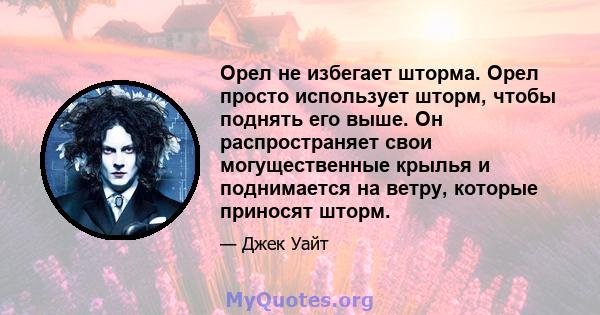 Орел не избегает шторма. Орел просто использует шторм, чтобы поднять его выше. Он распространяет свои могущественные крылья и поднимается на ветру, которые приносят шторм.

— Джек Уайт

MyQuotes.org